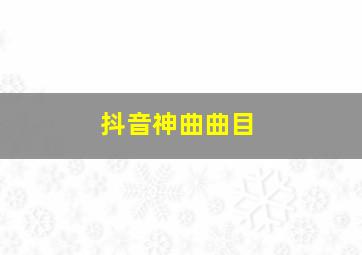 抖音神曲曲目